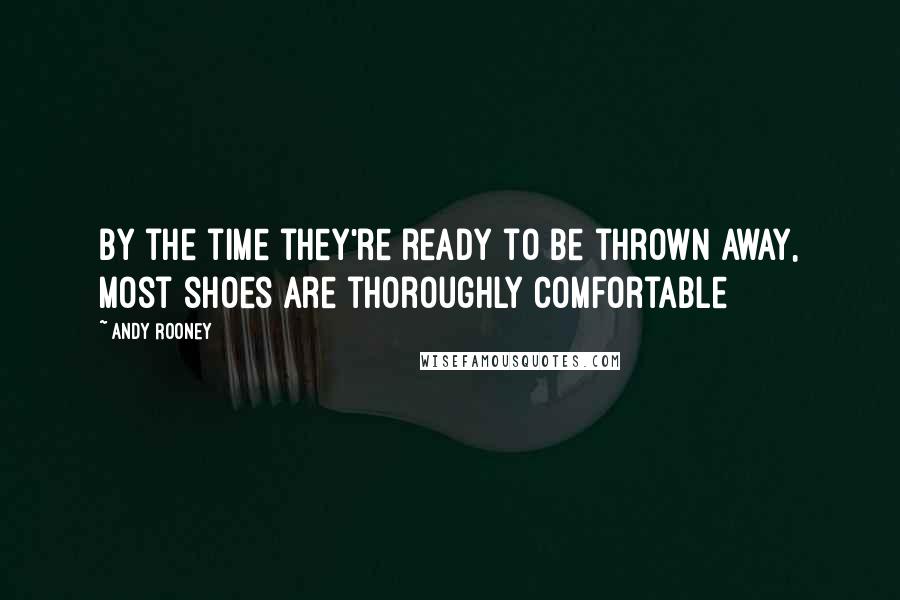 BY THE TIME THEY'RE READY TO BE THROWN AWAY, MOST SHOES ARE THOROUGHLY COMFORTABLE

~ ANDY ROONEY

WISEFAMOUSQUOTES.COM